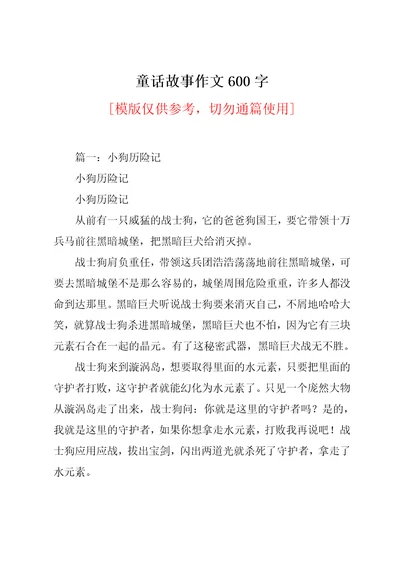 童话故事作文 600 字

[模版仅供参考，切勿通篇使用]

篇一：小狗历险记

小狗历险记

小狗历险记

从前有一只威猛的战士狗，它的爸爸狗国王，要它带领十万兵马前往黑暗城堡，把黑暗巨犬给消灭掉。

战士狗肩负重任，带领这兵团浩浩荡荡地前往黑暗城堡，可要去黑暗城堡不是那么容易的，城堡周围危险重重，许多人都没命到达那里。黑暗巨犬听说战士狗要来消灭自己，不屑地哈哈大笑，就算战士狗杀进黑暗城堡，黑暗巨犬也不怕，因为它有三块元素石合在一起的晶元。有了这秘密武器，黑暗巨犬战无不胜。

战士狗来到漩涡岛，想要取得里面的水元素，只要把里面的守护者打败，这守护者就能幻化为水元素了。只见一个庞然大物从漩涡岛走了出来，战士狗问：你就是这里的守护者吗？是的，我就是这里的守护者，如果你想拿走水元素，打败我再说吧！战士狗应用应战，拔出宝剑，闪出两道光就杀死了守护者，拿走了水元素。